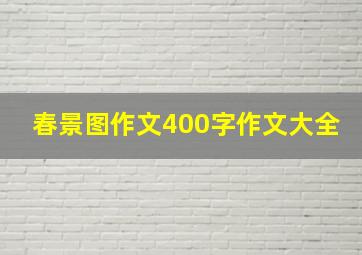 春景图作文400字作文大全